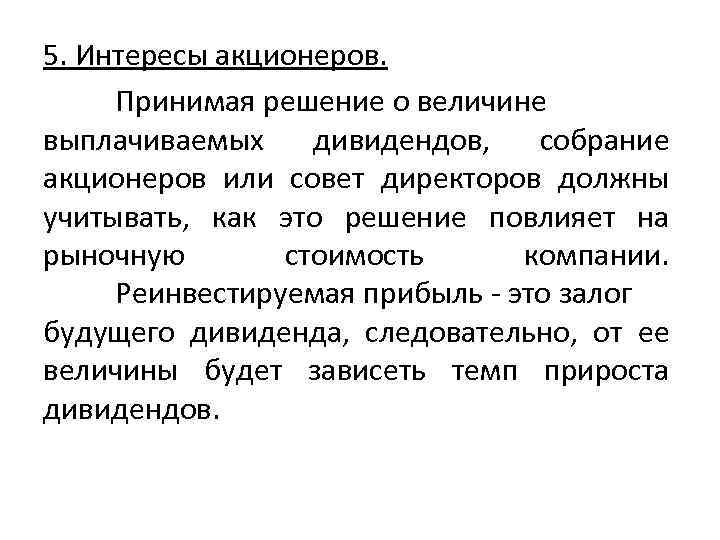 5. Интересы акционеров.

Принимая решение о величине выплачиваемых дивидендов, собрание акционеров или совет директоров должны учитывать, как это решение повлияет на рыночную стоимость компании.

Реинвестируемая прибыль - это залог будущего дивиденда, следовательно, от ее величины будет зависеть темп прироста дивидендов.